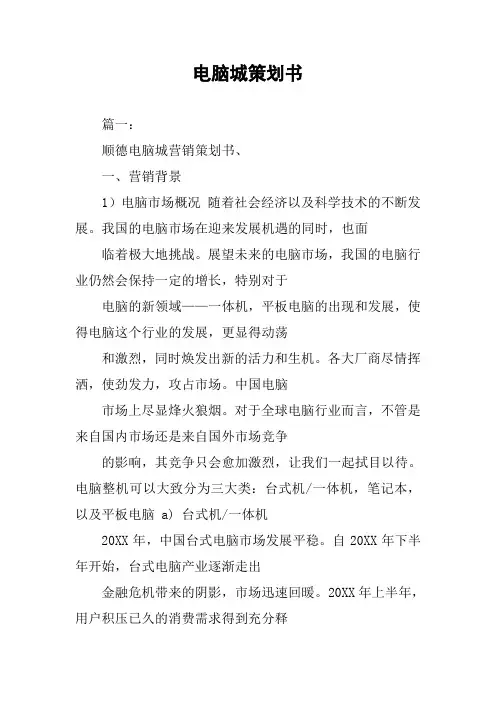 电脑城策划书

篇一：

顺德电脑城营销策划书、

一、营销背景

1）电脑市场概况 随着社会经济以及科学技术的不断发展。我国的电脑市场在迎来发展机遇的同时，也面

临着极大地挑战。展望未来的电脑市场，我国的电脑行业仍然会保持一定的增长，特别对于

电脑的新领域——一体机，平板电脑的出现和发展，使得电脑这个行业的发展，更显得动荡

和激烈，同时焕发出新的活力和生机。各大厂商尽情挥洒，使劲发力，攻占市场。中国电脑

市场上尽显烽火狼烟。对于全球电脑行业而言，不管是来自国内市场还是来自国外市场竞争

的影响，其竞争只会愈加激烈，让我们一起拭目以待。电脑整机可以大致分为三大类：台式机/一体机，笔记本，以及平板电脑 a) 台式机/一体机

20XX 年，中国台式电脑市场发展平稳。自 20XX 年下半年开始，台式电脑产业逐渐走出

金融危机带来的阴影，市场迅速回暖。20XX 年上半年，用户积压已久的消费需求得到充分释